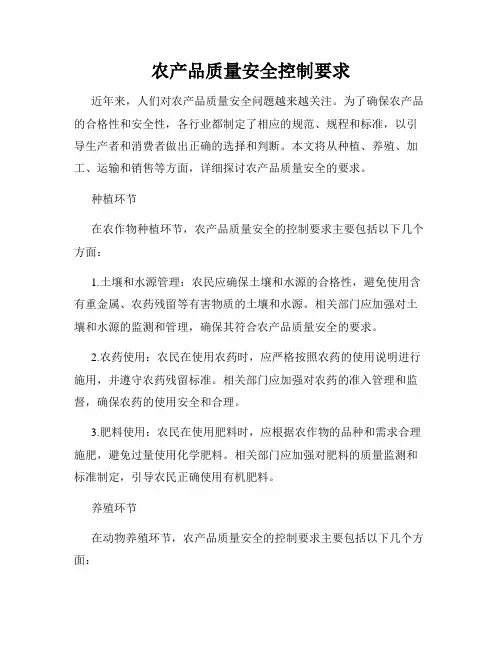 农产品质量安全控制要求

近年来，人们对农产品质量安全问题越来越关注。为了确保农产品的合格性和安全性，各行业都制定了相应的规范、规程和标准，以引导生产者和消费者做出正确的选择和判断。本文将从种植、养殖、加工、运输和销售等方面，详细探讨农产品质量安全的要求。

种植环节

在农作物种植环节，农产品质量安全的控制要求主要包括以下几个方面：

1.土壤和水源管理：农民应确保土壤和水源的合格性，避免使用含有重金属、农药残留等有害物质的土壤和水源。相关部门应加强对土壤和水源的监测和管理，确保其符合农产品质量安全的要求。

2.农药使用：农民在使用农药时，应严格按照农药的使用说明进行施用，并遵守农药残留标准。相关部门应加强对农药的准入管理和监督，确保农药的使用安全和合理。

3.肥料使用：农民在使用肥料时，应根据农作物的品种和需求合理施肥，避免过量使用化学肥料。相关部门应加强对肥料的质量监测和标准制定，引导农民正确使用有机肥料。

养殖环节

在动物养殖环节，农产品质量安全的控制要求主要包括以下几个方面：